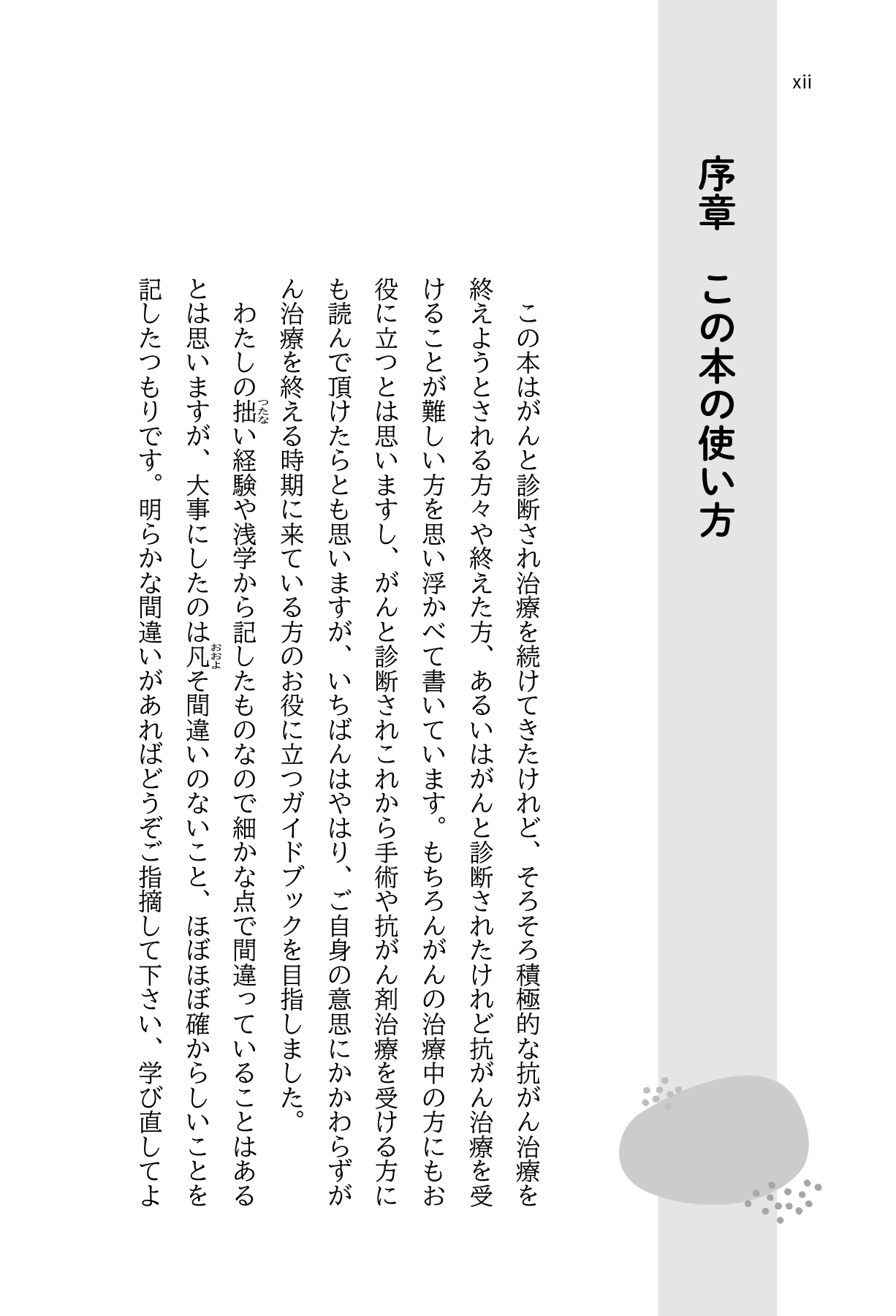 xii

序章　この本の使い方

この本はがんと診断され治療を続けてきたけれど、そろそろ積極的な抗がん治療を終えようとされる方々や終えた方、あるいはがんと診断されたけれど抗がん治療を受けることが難しい方を思い浮かべて書いています。もちろんがんの治療中の方にもお役に立つとは思いますし、がんと診断されこれから手術や抗がん剤治療を受ける方にも読んで頂けたらとも思いますが、いちばんはやはり、ご自身の意思にかかわらずがん治療を終える時期に来ている方のお役に立つガイドブックを目指しました。

わたしの拙（つたな）い経験や浅学から記したものなので細かな点で間違っていることはあるとは思いますが、大事にしたのは凡（おおよ）そ間違いのないこと、ほぼほぼ確からしいことを記したつもりです。明らかな間違いがあればどうぞご指摘して下さい、学び直してよ